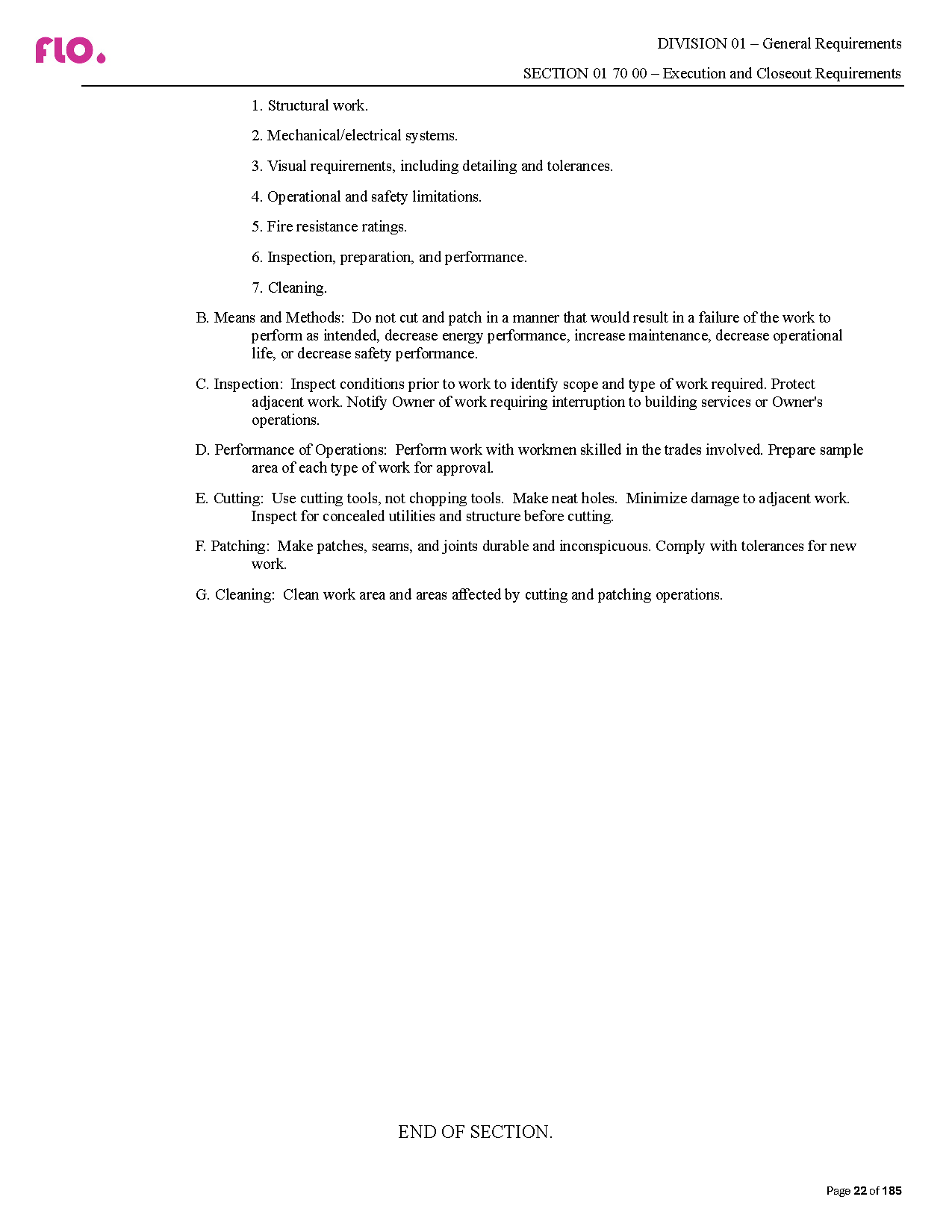 flo.

DIVISION 01 – General Requirements

SECTION 01 70 00 – Execution and Closeout Requirements

1. Structural work.

2. Mechanical/electrical systems.

3. Visual requirements, including detailing and tolerances.

4. Operational and safety limitations.

5. Fire resistance ratings.

6. Inspection, preparation, and performance.

7. Cleaning.

B. Means and Methods: Do not cut and patch in a manner that would result in a failure of the work to perform as intended, decrease energy performance, increase maintenance, decrease operational life, or decrease safety performance.

C. Inspection: Inspect conditions prior to work to identify scope and type of work required. Protect adjacent work. Notify Owner of work requiring interruption to building services or Owner's operations.

D. Performance of Operations: Perform work with workmen skilled in the trades involved. Prepare sample area of each type of work for approval.

E. Cutting: Use cutting tools, not chopping tools. Make neat holes. Minimize damage to adjacent work. Inspect for concealed utilities and structure before cutting.

F. Patching: Make patches, seams, and joints durable and inconspicuous. Comply with tolerances for new work.

G. Cleaning: Clean work area and areas affected by cutting and patching operations.

END OF SECTION.

Page 22 of 185